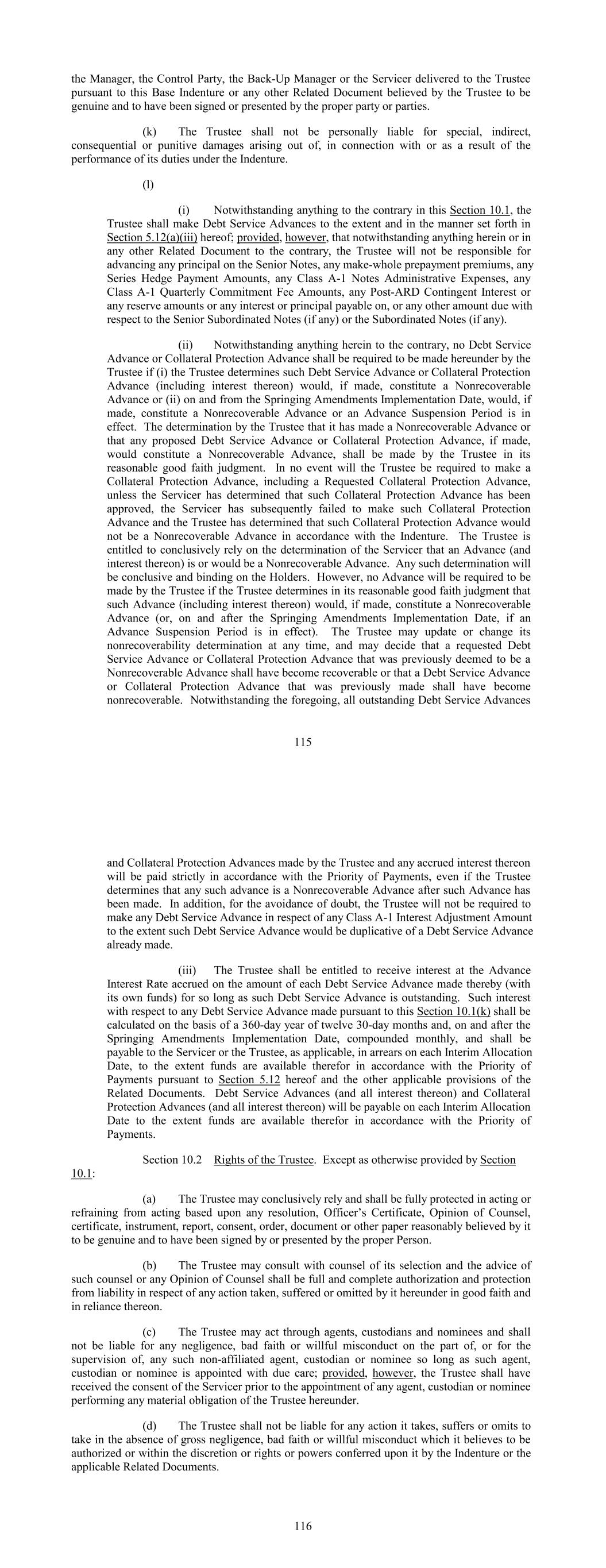 the Manager, the Control Party, the Back-Up Manager or the Servicer delivered to the Trustee pursuant to this Base Indenture or any other Related Document believed by the Trustee to be genuine and to have been signed or presented by the proper party or parties.

(k) The Trustee shall not be personally liable for special, indirect, consequential or punitive damages arising out of, in connection with or as a result of the performance of its duties under the Indenture.

(l)

(i) Notwithstanding anything to the contrary in this Section 10.1, the Trustee shall make Debt Service Advances to the extent and in the manner set forth in Section 5.12(a)(iii) hereof; provided, however, that notwithstanding anything herein or in any other Related Document to the contrary, the Trustee will not be responsible for advancing any principal on the Senior Notes, any make-whole prepayment premiums, any Series Hedge Payment Amounts, any Class A-1 Notes Administrative Expenses, any Class A-1 Quarterly Commitment Fee Amounts, any Post-ARD Contingent Interest or any reserve amounts or any interest or principal payable on, or any other amount due with respect to the Senior Subordinated Notes (if any) or the Subordinated Notes (if any).

(ii) Notwithstanding anything herein to the contrary, no Debt Service Advance or Collateral Protection Advance shall be required to be made hereunder by the Trustee if (i) the Trustee determines such Debt Service Advance or Collateral Protection Advance (including interest thereon) would, if made, constitute a Nonrecoverable Advance or (ii) on and from the Springing Amendments Implementation Date, would, if made, constitute a Nonrecoverable Advance or an Advance Suspension Period is in effect. The determination by the Trustee that it has made a Nonrecoverable Advance or that any proposed Debt Service Advance or Collateral Protection Advance, if made, would constitute a Nonrecoverable Advance, shall be made by the Trustee in its reasonable good faith judgment. In no event will the Trustee be required to make a Collateral Protection Advance, including a Requested Collateral Protection Advance, unless the Servicer has determined that such Collateral Protection Advance has been approved, the Servicer has subsequently failed to make such Collateral Protection Advance and the Trustee has determined that such Collateral Protection Advance would not be a Nonrecoverable Advance in accordance with the Indenture. The Trustee is entitled to conclusively rely on the determination of the Servicer that an Advance (and interest thereon) is or would be a Nonrecoverable Advance. Any such determination will be conclusive and binding on the Holders. However, no Advance will be required to be made by the Trustee if the Trustee determines in its reasonable good faith judgment that such Advance (including interest thereon) would, if made, constitute a Nonrecoverable Advance (or, on and after the Springing Amendments Implementation Date, if an Advance Suspension Period is in effect). The Trustee may update or change its nonrecoverability determination at any time, and may decide that a requested Debt Service Advance or Collateral Protection Advance that was previously deemed to be a Nonrecoverable Advance shall have become recoverable or that a Debt Service Advance or Collateral Protection Advance that was previously made shall have become nonrecoverable. Notwithstanding the foregoing, all outstanding Debt Service Advances

115

and Collateral Protection Advances made by the Trustee and any accrued interest thereon will be paid strictly in accordance with the Priority of Payments, even if the Trustee determines that any such advance is a Nonrecoverable Advance after such Advance has been made. In addition, for the avoidance of doubt, the Trustee will not be required to make any Debt Service Advance in respect of any Class A-1 Interest Adjustment Amount to the extent such Debt Service Advance would be duplicative of a Debt Service Advance already made.

(iii) The Trustee shall be entitled to receive interest at the Advance Interest Rate accrued on the amount of each Debt Service Advance made thereby (with its own funds) for so long as such Debt Service Advance is outstanding. Such interest with respect to any Debt Service Advance made pursuant to this Section 10.1(k) shall be calculated on the basis of a 360-day year of twelve 30-day months and, on and after the Springing Amendments Implementation Date, compounded monthly, and shall be payable to the Servicer or the Trustee, as applicable, in arrears on each Interim Allocation Date, to the extent funds are available therefor in accordance with the Priority of Payments pursuant to Section 5.12 hereof and the other applicable provisions of the Related Documents. Debt Service Advances (and all interest thereon) and Collateral Protection Advances (and all interest thereon) will be payable on each Interim Allocation Date to the extent funds are available therefor in accordance with the Priority of Payments.

Section 10.2 Rights of the Trustee. Except as otherwise provided by Section 10.1:

(a) The Trustee may conclusively rely and shall be fully protected in acting or refraining from acting based upon any resolution, Officer's Certificate, Opinion of Counsel, certificate, instrument, report, consent, order, document or other paper reasonably believed by it to be genuine and to have been signed by or presented by the proper Person.

(b) The Trustee may consult with counsel of its selection and the advice of such counsel or any Opinion of Counsel shall be full and complete authorization and protection from liability in respect of any action taken, suffered or omitted by it hereunder in good faith and in reliance thereon.

(c) The Trustee may act through agents, custodians and nominees and shall not be liable for any negligence, bad faith or willful misconduct on the part of, or for the supervision of, any such non-affiliated agent, custodian or nominee so long as such agent, custodian or nominee is appointed with due care; provided, however, the Trustee shall have received the consent of the Servicer prior to the appointment of any agent, custodian or nominee performing any material obligation of the Trustee hereunder.

(d) The Trustee shall not be liable for any action it takes, suffers or omits to take in the absence of gross negligence, bad faith or willful misconduct which it believes to be authorized or within the discretion or rights or powers conferred upon it by the Indenture or the applicable Related Documents.

116